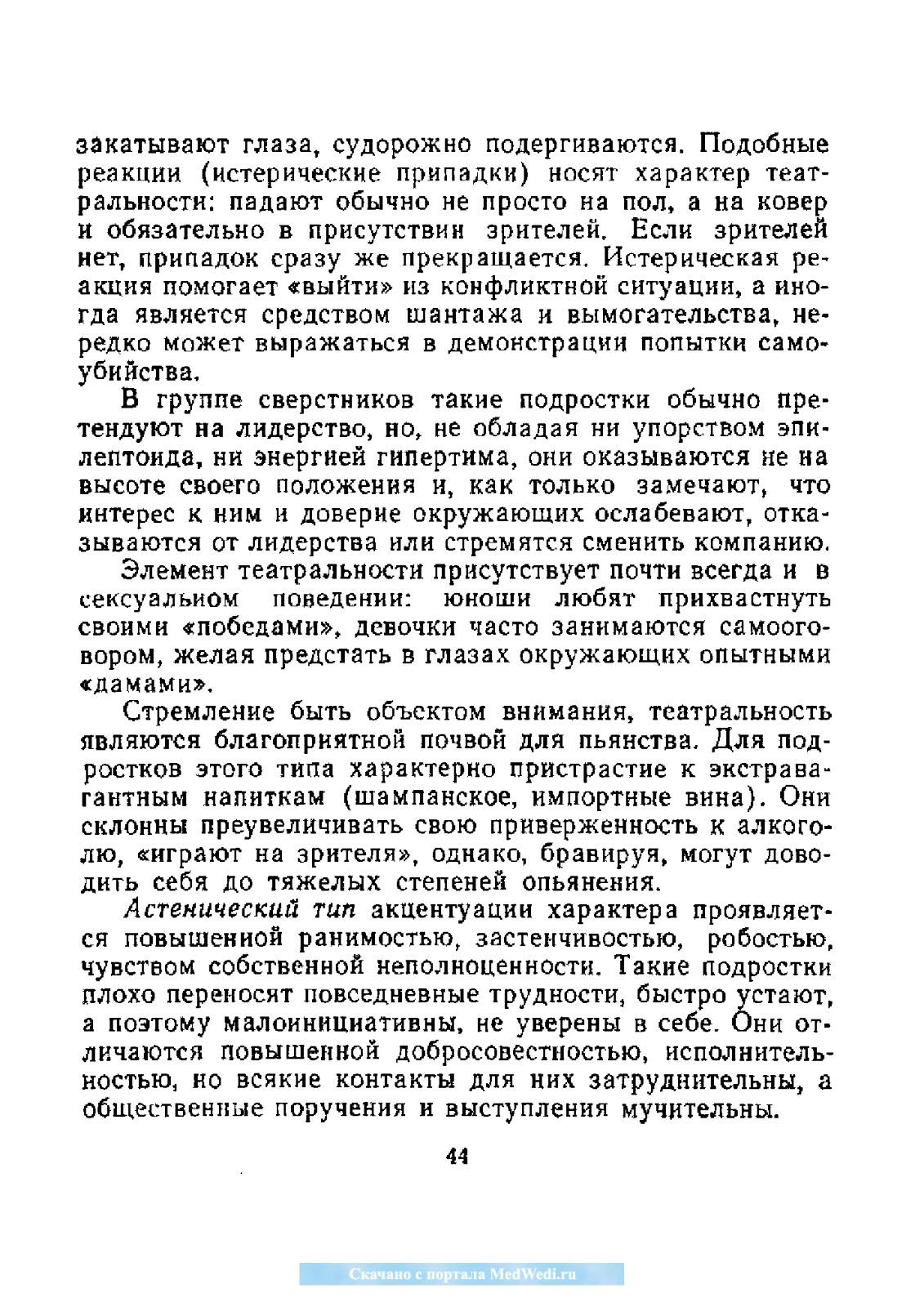 закатывают глаза, судорожно подергиваются. Подобные реакции (истерические припадки) носят характер театральности: падают обычно не просто на пол, а на ковер и обязательно в присутствии зрителей. Если зрителей нет, припадок сразу же прекращается. Истерическая реакция помогает «выйти» из конфликтной ситуации, а иногда является средством шантажа и вымогательства, нередко может выражаться в демонстрации попытки самоубийства.

В группе сверстников такие подростки обычно претендуют на лидерство, но, не обладая ни упорством эпилептоида, ни энергией гипертима, они оказываются не на высоте своего положения и, как только замечают, что интерес к ним и доверие окружающих ослабевают, отказываются от лидерства или стремятся сменить компанию.

Элемент театральности присутствует почти всегда и в сексуальном поведении: юноши любят прихвастнуть своими «победами», девочки часто занимаются самооговором, желая предстать в глазах окружающих опытными «дамами».

Стремление быть объектом внимания, театральность являются благоприятной почвой для пьянства. Для подростков этого типа характерно пристрастие к экстравагантным напиткам (шампанское, импортные вина). Они склонны преувеличивать свою приверженность к алкоголю, «играют на зрителя», однако, бравируя, могут доводить себя до тяжелых степеней опьянения.

Астенический тип акцентуации характера проявляется повышенной ранимостью, застенчивостью, робостью, чувством собственной неполноценности. Такие подростки плохо переносят повседневные трудности, быстро устают, а поэтому малоинициативны, не уверены в себе. Они отличаются повышенной добросовестностью, исполнительностью, но всякие контакты для них затруднительны, а общественные поручения и выступления мучительны.

44

Скачано с портала MedWedi.ru